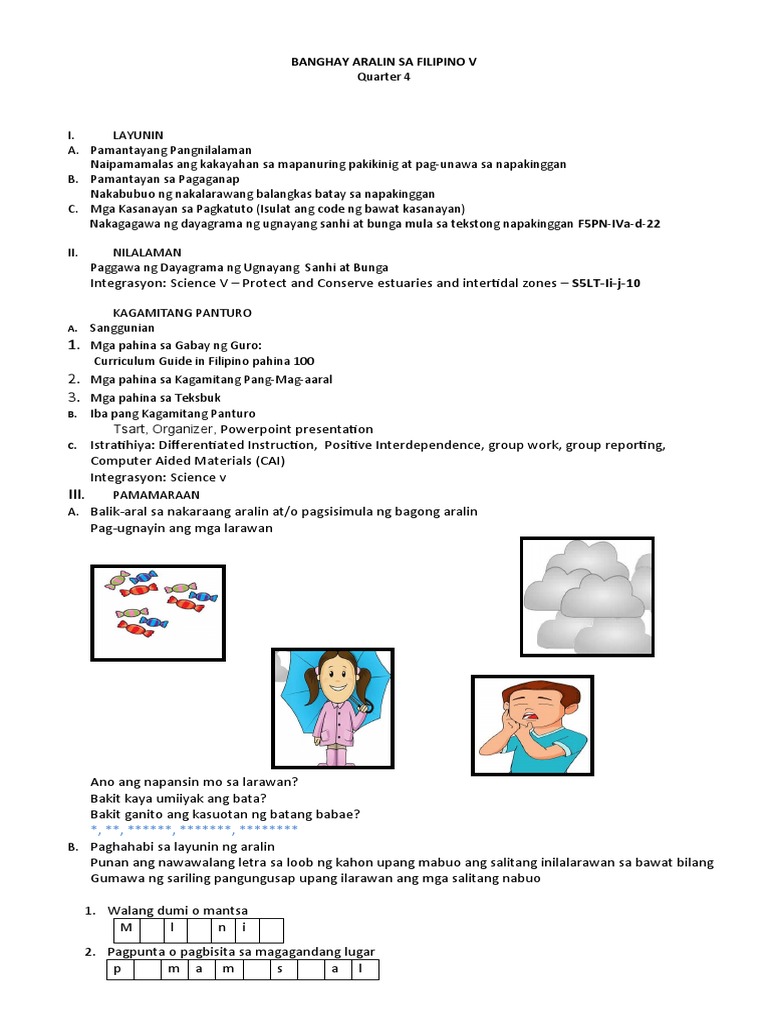 BANGHAY ARALIN SA FILIPINO V
Quarter 4

I. LAYUNIN
A. Pamantayang Pangnilalaman
Naipamamalas ang kakayahan sa mapanuring pakikinig at pag-unawa sa napakinggan
B. Pamantayan sa Pagaganap
Nakabubuo ng nakalarawang balangkas batay sa napakinggan
C. Mga Kasanayan sa Pagkatuto (Isulat ang code ng bawat kasanayan)
Nakagagawa ng dayagrama ng ugnayang sanhi at bunga mula sa tekstong napakinggan F5PN-IVa-d-22

II. NILALAMAN
Paggawa ng Dayagrama ng Ugnayang Sanhi at Bunga
Integrasyon: Science V – Protect and Conserve estuaries and intertidal zones – S5LT-Ii-j-10

KAGAMITANG PANTURO
A. Sanggunian
1. Mga pahina sa Gabay ng Guro:
Curriculum Guide in Filipino pahina 100
2. Mga pahina sa Kagamitang Pang-Mag-aaral
3. Mga pahina sa Teksbuk
B. Iba pang Kagamitang Panturo
Tsart, Organizer, Powerpoint presentation
C. Istratihiya: Differentiated Instruction, Positive Interdependence, group work, group reporting, Computer Aided Materials (CAI)
Integrasyon: Science v
III. PAMAMARAAN
A. Balik-aral sa nakaraang aralin at/o pagsisimula ng bagong aralin
Pag-ugnayin ang mga larawan

Ano ang napansin mo sa larawan?
Bakit kaya umiiyak ang bata?
Bakit ganito ang kasuotan ng batang babae?
*, **, ******, *******, ********
B. Paghahabi sa layunin ng aralin
Punan ang nawawalang letra sa loob ng kahon upang mabuo ang salitang inilalarawan sa bawat bilang
Gumawa ng sariling pangungusap upang ilarawan ang mga salitang nabuo

1. Walang dumi o mantsa

| M | | l | | n | i | |
|---|---|---|---|---|---|---|

2. Pagpunta o pagbisita sa magagandang lugar

| p | | m | a | m | | s | | a | l |
|---|---|---|---|---|---|---|---|---|---|